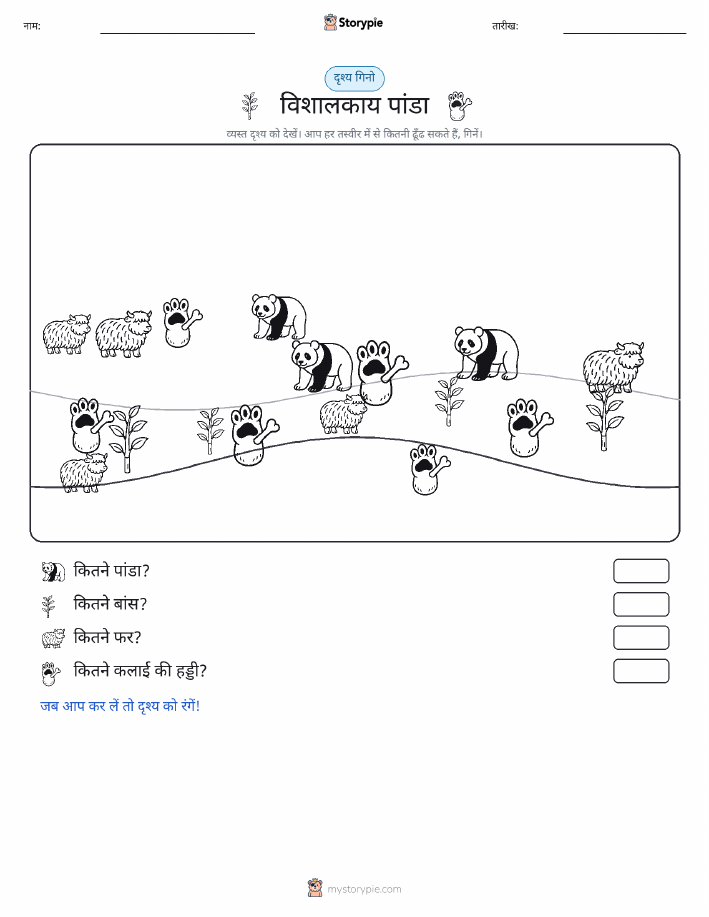 नाम:

Storypie

तारीख:

दृश्य गिनो

विशालकाय पांडा

व्यस्त दृश्य को देखें। आप हर तस्वीर में से कितनी ढूँढ सकते हैं, गिनें।

कितने पांडा?

कितने बांस?

कितने फर?

कितने कलाई की हड्डी?

जब आप कर लें तो दृश्य को रंगें!

mystorypie.com